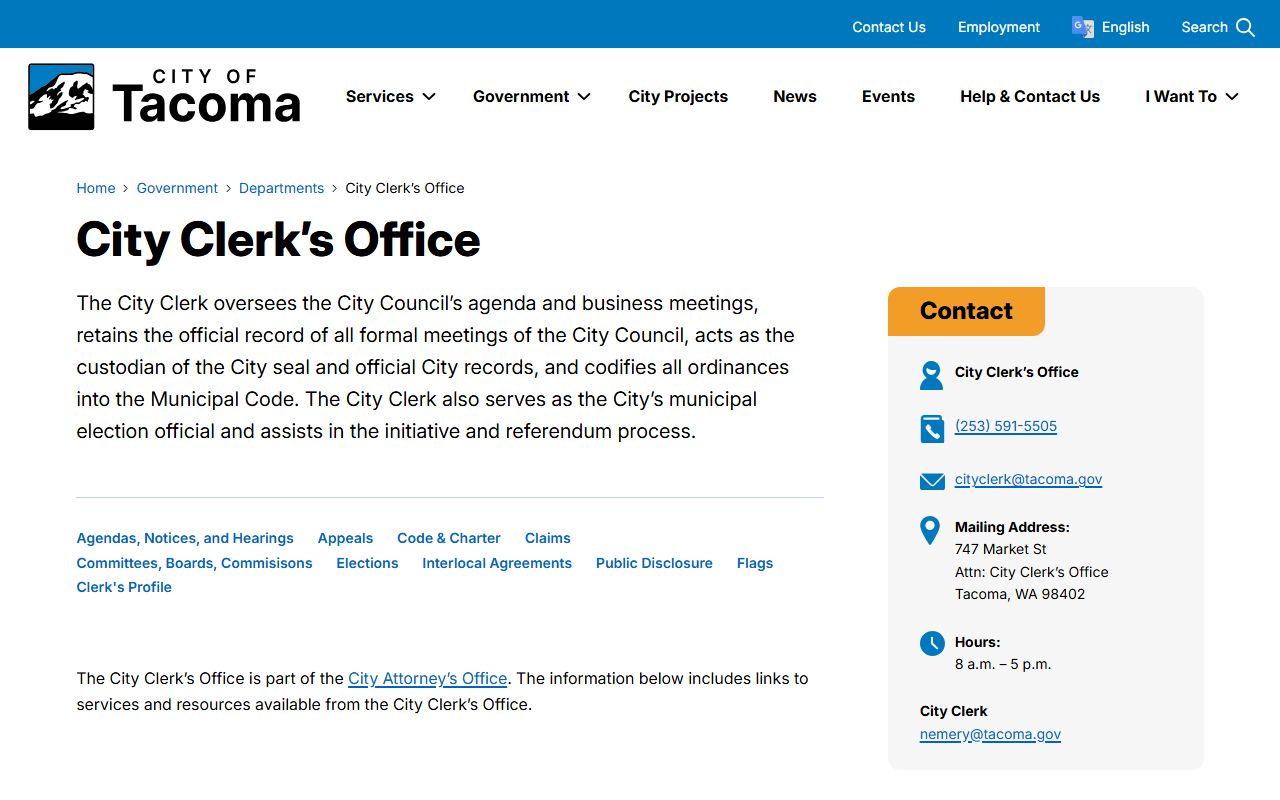 Contact Us Employment English Search

CITY OF Tacoma

Services Government City Projects News Events Help & Contact Us I Want To

Home > Government > Departments > City Clerk's Office

City Clerk's Office

The City Clerk oversees the City Council's agenda and business meetings, retains the official record of all formal meetings of the City Council, acts as the custodian of the City seal and official City records, and codifies all ordinances into the Municipal Code. The City Clerk also serves as the City's municipal election official and assists in the initiative and referendum process.

Agendas, Notices, and Hearings Appeals Code & Charter Claims Committees, Boards, Commisisons Elections Interlocal Agreements Public Disclosure Flags Clerk's Profile

The City Clerk's Office is part of the City Attorney's Office. The information below includes links to services and resources available from the City Clerk's Office.

Contact

City Clerk's Office

(253) 591-5505

cityclerk@tacoma.gov

Mailing Address:
747 Market St
Attn: City Clerk's Office
Tacoma, WA 98402

Hours:
8 a.m. – 5 p.m.

City Clerk
nemery@tacoma.gov